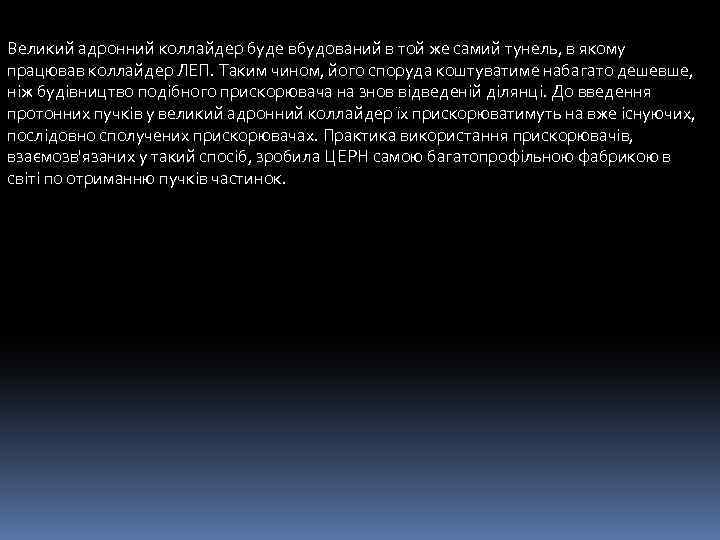 Великий адронний коллайдер буде вбудований в той же самий тунель, в якому працював коллайдер ЛЕП. Таким чином, його споруда коштуватиме набагато дешевше, ніж будівництво подібного прискорювача на знов відведеній ділянці. До введення протонних пучків у великий адронний коллайдер їх прискорюватимуть на вже існуючих, послідовно сполучених прискорювачах. Практика використання прискорювачів, взаємозв'язаних у такий спосіб, зробила ЦЕРН самою багатопрофільною фабрикою в світі по отриманню пучків частинок.